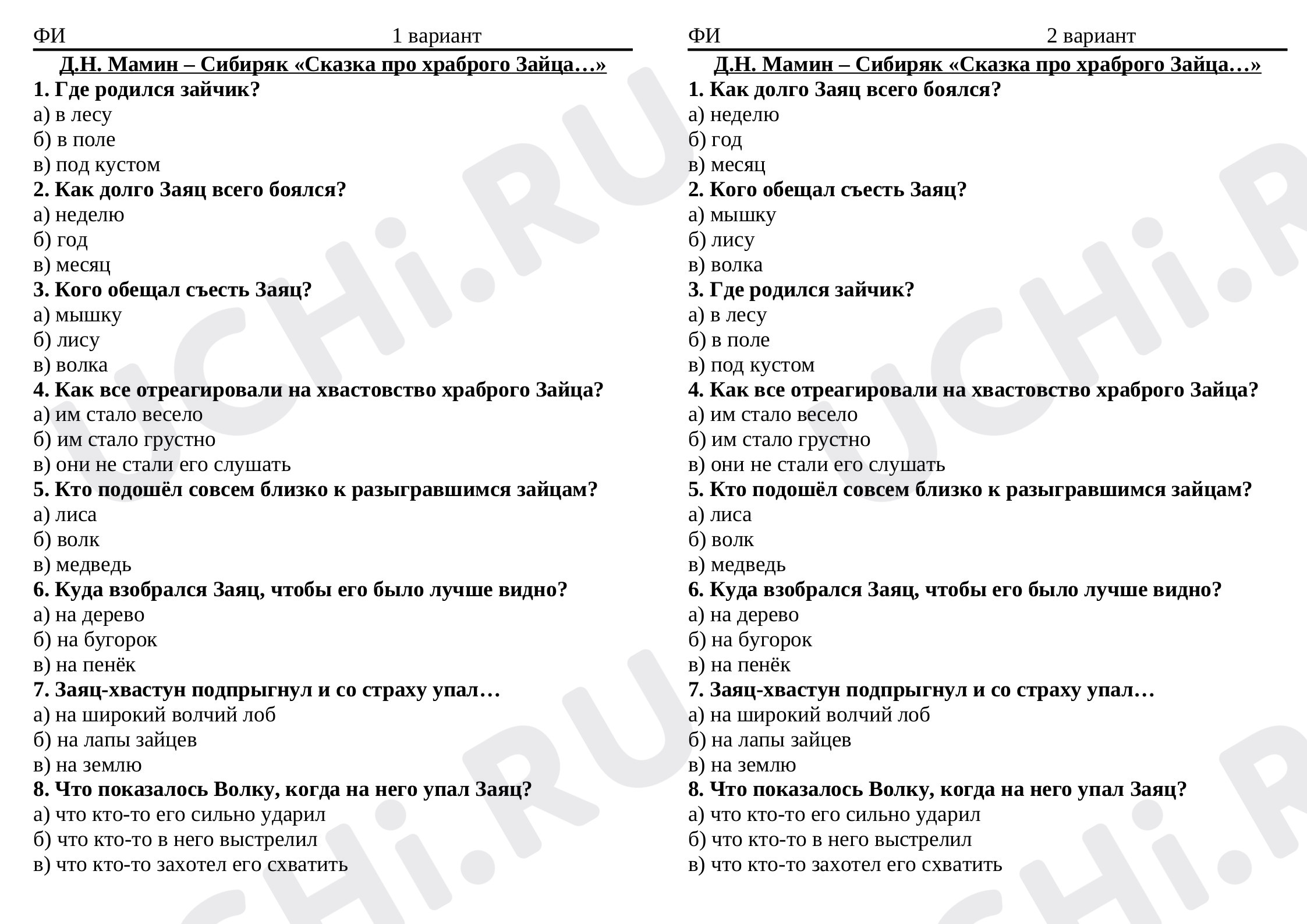 ФИ 1 вариант

Д.Н. Мамин – Сибиряк «Сказка про храброго Зайца…»

1. Где родился зайчик?
а) в лесу
б) в поле
в) под кустом
2. Как долго Заяц всего боялся?
а) неделю
б) год
в) месяц
3. Кого обещал съесть Заяц?
а) мышку
б) лису
в) волка
4. Как все отреагировали на хвастовство храброго Зайца?
а) им стало весело
б) им стало грустно
в) они не стали его слушать
5. Кто подошёл совсем близко к разыгравшимся зайцам?
а) лиса
б) волк
в) медведь
6. Куда взобрался Заяц, чтобы его было лучше видно?
а) на дерево
б) на бугорок
в) на пенёк
7. Заяц-хвастун подпрыгнул и со страху упал…
а) на широкий волчий лоб
б) на лапы зайцев
в) на землю
8. Что показалось Волку, когда на него упал Заяц?
а) что кто-то его сильно ударил
б) что кто-то в него выстрелил
в) что кто-то захотел его схватить

ФИ 2 вариант

Д.Н. Мамин – Сибиряк «Сказка про храброго Зайца…»

1. Как долго Заяц всего боялся?
а) неделю
б) год
в) месяц
2. Кого обещал съесть Заяц?
а) мышку
б) лису
в) волка
3. Где родился зайчик?
а) в лесу
б) в поле
в) под кустом
4. Как все отреагировали на хвастовство храброго Зайца?
а) им стало весело
б) им стало грустно
в) они не стали его слушать
5. Кто подошёл совсем близко к разыгравшимся зайцам?
а) лиса
б) волк
в) медведь
6. Куда взобрался Заяц, чтобы его было лучше видно?
а) на дерево
б) на бугорок
в) на пенёк
7. Заяц-хвастун подпрыгнул и со страху упал…
а) на широкий волчий лоб
б) на лапы зайцев
в) на землю
8. Что показалось Волку, когда на него упал Заяц?
а) что кто-то его сильно ударил
б) что кто-то в него выстрелил
в) что кто-то захотел его схватить

UCHi.RU